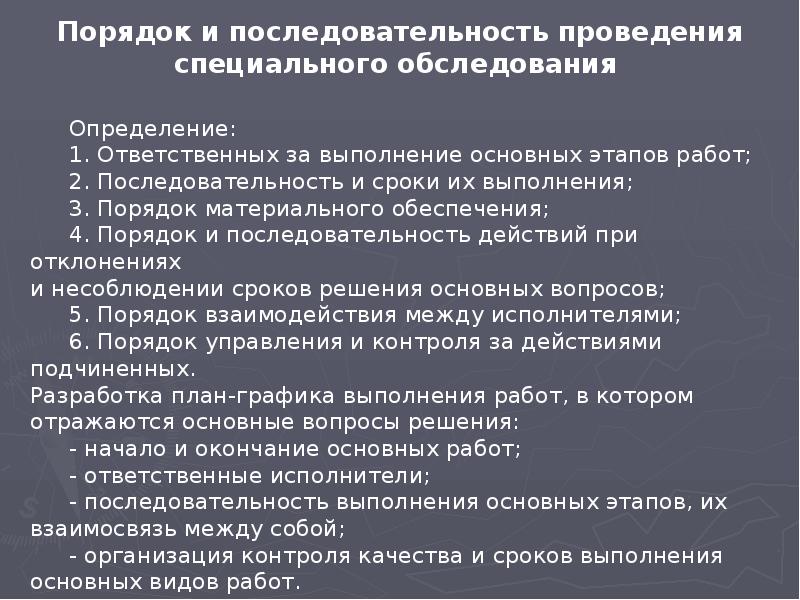 Порядок и последовательность проведения специального обследования

Определение:
1. Ответственных за выполнение основных этапов работ;
2. Последовательность и сроки их выполнения;
3. Порядок материального обеспечения;
4. Порядок и последовательность действий при отклонениях
и несоблюдении сроков решения основных вопросов;
5. Порядок взаимодействия между исполнителями;
6. Порядок управления и контроля за действиями подчиненных.
Разработка план-графика выполнения работ, в котором отражаются основные вопросы решения:
- начало и окончание основных работ;
- ответственные исполнители;
- последовательность выполнения основных этапов, их взаимосвязь между собой;
- организация контроля качества и сроков выполнения основных видов работ.